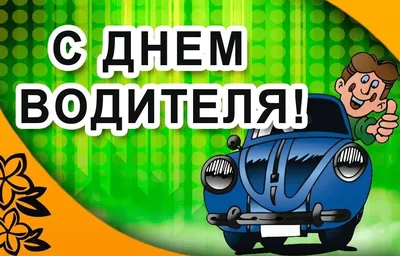 С ДНЕМ ВОДИТЕЛЯ!